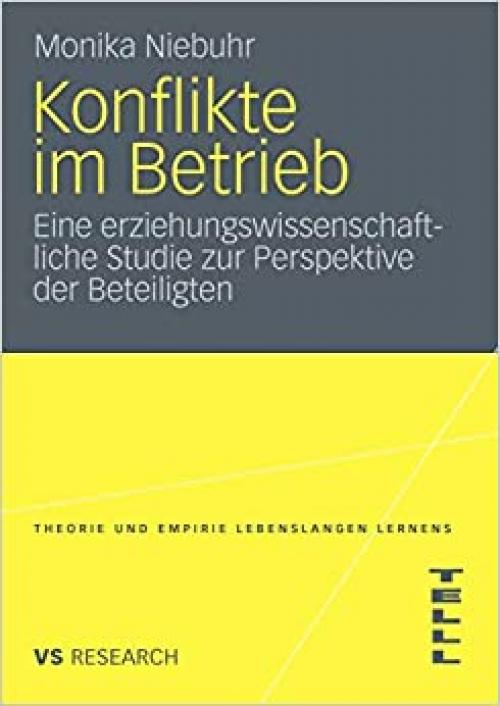 Monika Niebuhr

Konflikte im Betrieb

Eine erziehungswissenschaftliche Studie zur Perspektive der Beteiligten

THEORIE UND EMPIRIE LEBENSLANGEN LERNENS

TELL

VS RESEARCH